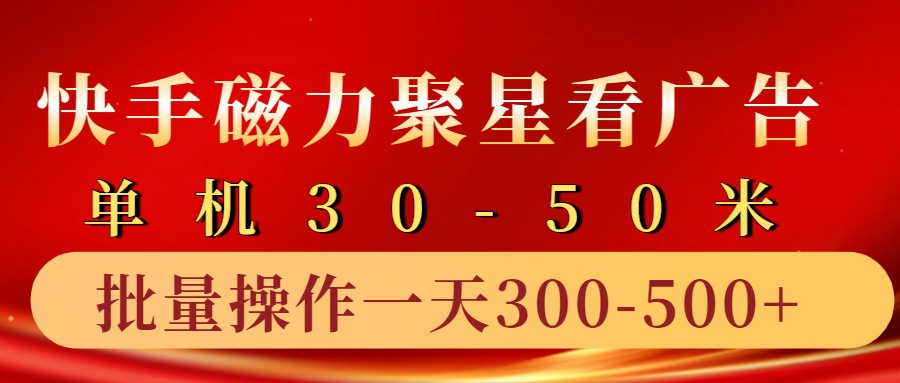 快手磁力聚星看广告

单机30-50米

批量操作一天300-500+